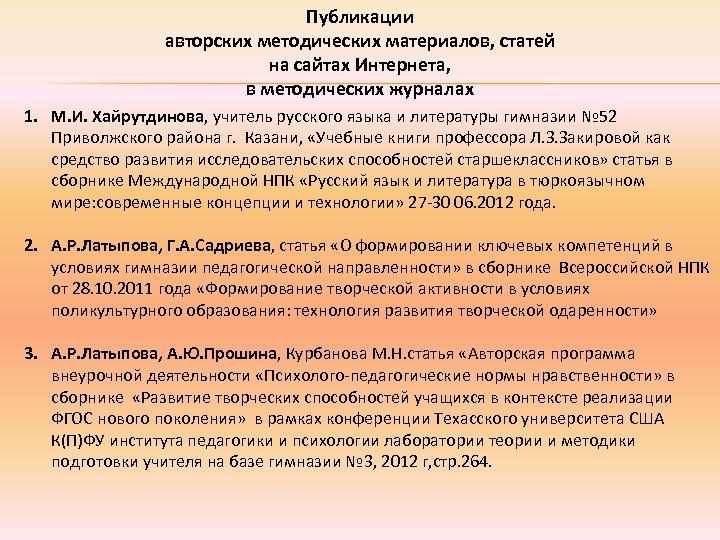 Публикации
авторских методических материалов, статей
на сайтах Интернета,
в методических журналах

1. М.И. Хайрутдинова, учитель русского языка и литературы гимназии №52 Приволжского района г. Казани, «Учебные книги профессора Л.З.Закировой как средство развития исследовательских способностей старшеклассников» статья в сборнике Международной НПК «Русский язык и литература в тюркоязычном мире:современные концепции и технологии» 27-30 06.2012 года.

2. А.Р.Латыпова, Г.А.Садриева, статья «О формировании ключевых компетенций в условиях гимназии педагогической направленности» в сборнике Всероссийской НПК от 28.10.2011 года «Формирование творческой активности в условиях поликультурного образования: технология развития творческой одаренности»

3. А.Р.Латыпова, А.Ю.Прошина, Курбанова М.Н.статья «Авторская программа внеурочной деятельности «Психолого-педагогические нормы нравственности» в сборнике «Развитие творческих способностей учащихся в контексте реализации ФГОС нового поколения» в рамках конференции Техасского университета США К(П)ФУ института педагогики и психологии лаборатории теории и методики подготовки учителя на базе гимназии №3, 2012 г,стр.264.